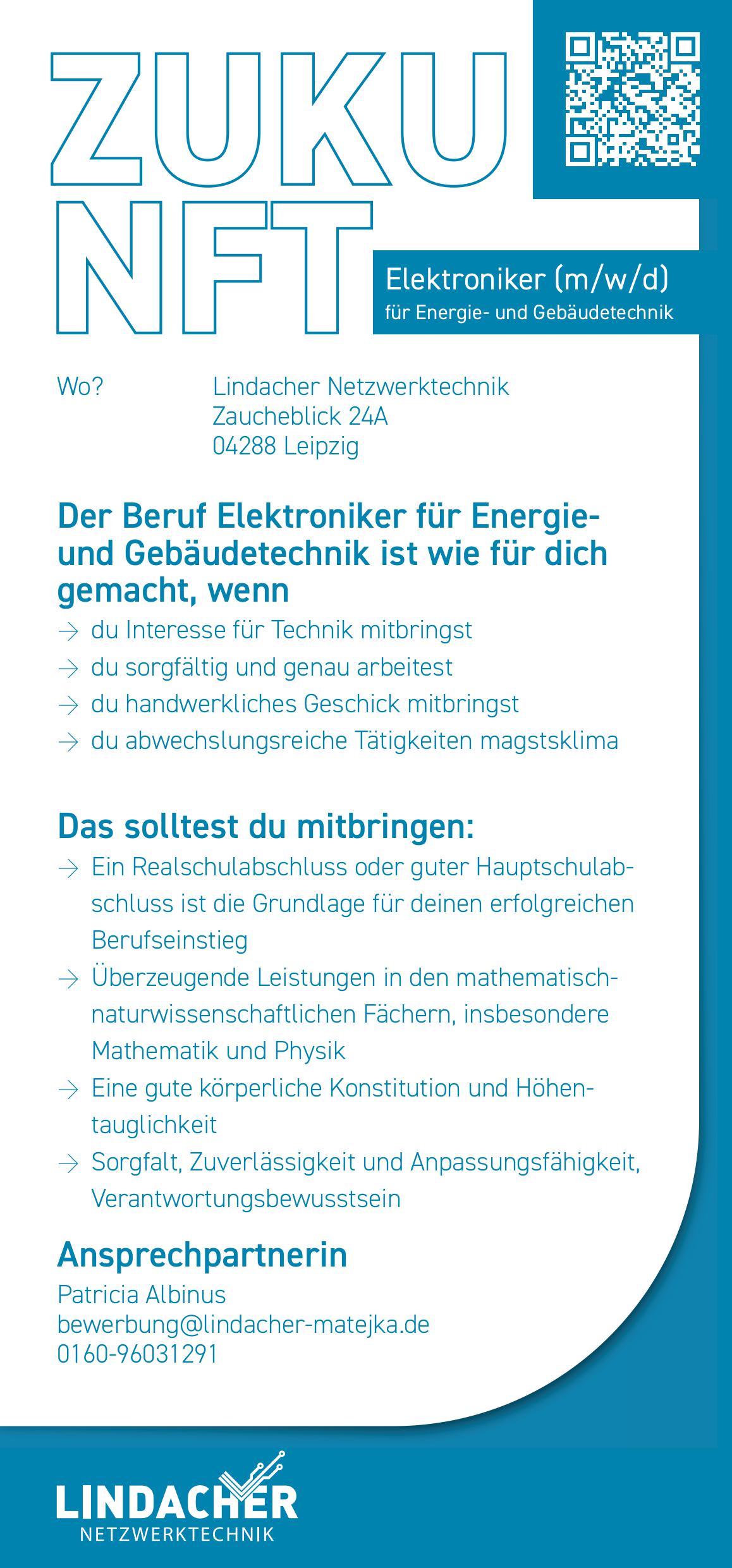 ZUKU
NFT

Elektroniker (m/w/d)
für Energie- und Gebäudetechnik

Wo? Lindacher Netzwerktechnik
Zaucheblick 24A
04288 Leipzig

Der Beruf Elektroniker für Energie- und Gebäudetechnik ist wie für dich gemacht, wenn
→ du Interesse für Technik mitbringst
→ du sorgfältig und genau arbeitest
→ du handwerkliches Geschick mitbringst
→ du abwechslungsreiche Tätigkeiten magstsklima

Das solltest du mitbringen:
→ Ein Realschulabschluss oder guter Hauptschulabschluss ist die Grundlage für deinen erfolgreichen Berufseinstieg
→ Überzeugende Leistungen in den mathematisch-naturwissenschaftlichen Fächern, insbesondere Mathematik und Physik
→ Eine gute körperliche Konstitution und Höhentauglichkeit
→ Sorgfalt, Zuverlässigkeit und Anpassungsfähigkeit, Verantwortungsbewusstsein

Ansprechpartnerin
Patricia Albinus
bewerbung@lindacher-matejka.de
0160-96031291

LINDACHER
NETZWERKTECHNIK